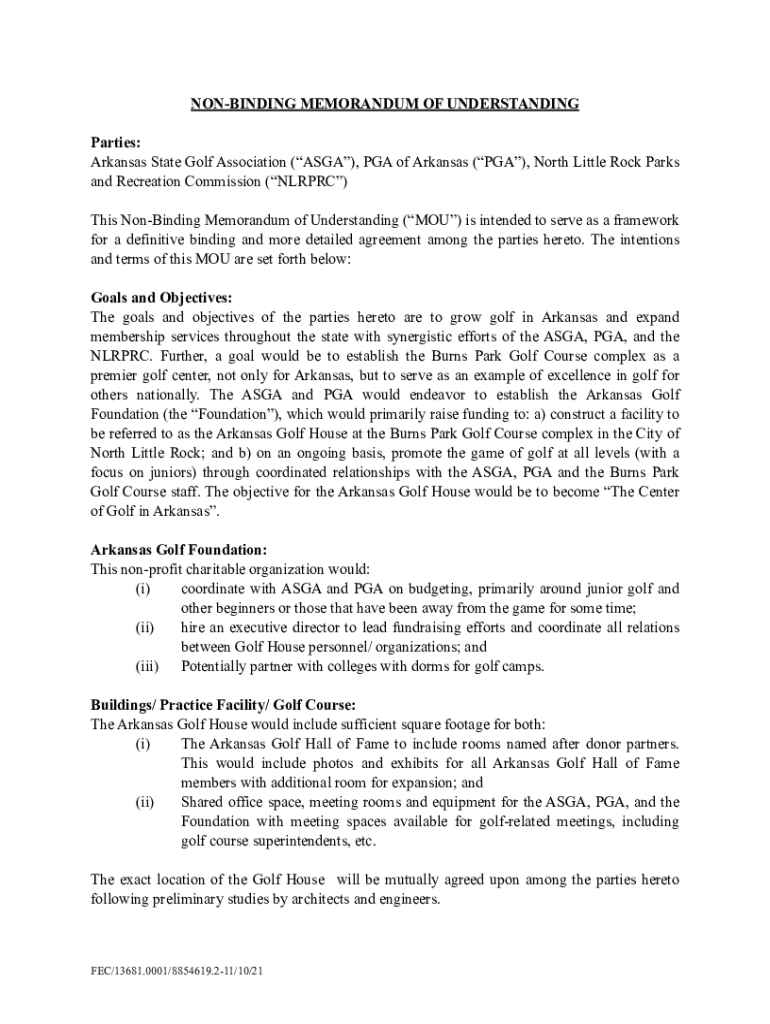 NON-BINDING MEMORANDUM OF UNDERSTANDING

Parties:
Arkansas State Golf Association (“ASGA”), PGA of Arkansas (“PGA”), North Little Rock Parks and Recreation Commission (“NLRPRC”)

This Non-Binding Memorandum of Understanding (“MOU”) is intended to serve as a framework for a definitive binding and more detailed agreement among the parties hereto. The intentions and terms of this MOU are set forth below:

Goals and Objectives:
The goals and objectives of the parties hereto are to grow golf in Arkansas and expand membership services throughout the state with synergistic efforts of the ASGA, PGA, and the NLRPRC. Further, a goal would be to establish the Burns Park Golf Course complex as a premier golf center, not only for Arkansas, but to serve as an example of excellence in golf for others nationally. The ASGA and PGA would endeavor to establish the Arkansas Golf Foundation (the “Foundation”), which would primarily raise funding to: a) construct a facility to be referred to as the Arkansas Golf House at the Burns Park Golf Course complex in the City of North Little Rock; and b) on an ongoing basis, promote the game of golf at all levels (with a focus on juniors) through coordinated relationships with the ASGA, PGA and the Burns Park Golf Course staff. The objective for the Arkansas Golf House would be to become “The Center of Golf in Arkansas”.

Arkansas Golf Foundation:
This non-profit charitable organization would:
(i) coordinate with ASGA and PGA on budgeting, primarily around junior golf and other beginners or those that have been away from the game for some time;
(ii) hire an executive director to lead fundraising efforts and coordinate all relations between Golf House personnel/ organizations; and
(iii) Potentially partner with colleges with dorms for golf camps.

Buildings/ Practice Facility/ Golf Course:
The Arkansas Golf House would include sufficient square footage for both:
(i) The Arkansas Golf Hall of Fame to include rooms named after donor partners. This would include photos and exhibits for all Arkansas Golf Hall of Fame members with additional room for expansion; and
(ii) Shared office space, meeting rooms and equipment for the ASGA, PGA, and the Foundation with meeting spaces available for golf-related meetings, including golf course superintendents, etc.

The exact location of the Golf House will be mutually agreed upon among the parties hereto following preliminary studies by architects and engineers.

FEC/13681.0001/8854619.2-11/10/21